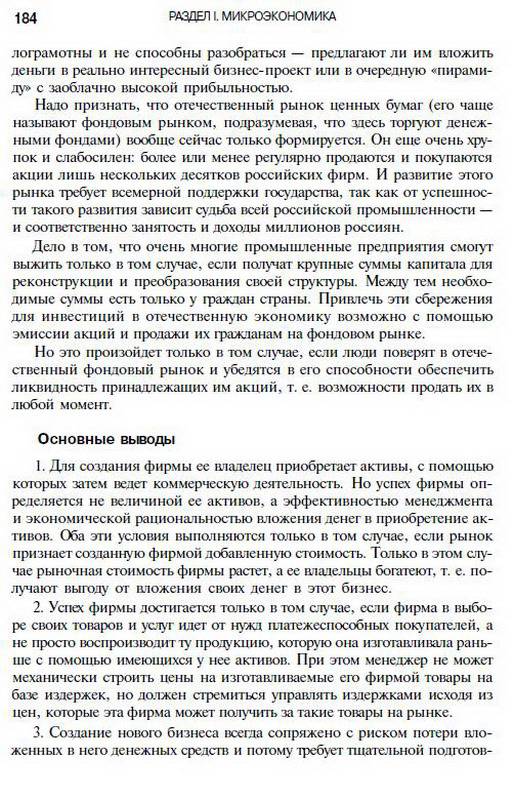 184 РАЗДЕЛ I. МИКРОЭКОНОМИКА

лограмотны и не способны разобраться — предлагают ли им вложить деньги в реально интересный бизнес-проект или в очередную «пирамиду» с заоблачно высокой прибыльностью.

Надо признать, что отечественный рынок ценных бумаг (его чаще называют фондовым рынком, подразумевая, что здесь торгуют денежными фондами) вообще сейчас только формируется. Он еще очень хрупок и слабосилен: более или менее регулярно продаются и покупаются акции лишь нескольких десятков российских фирм. И развитие этого рынка требует всемерной поддержки государства, так как от успешности такого развития зависит судьба всей российской промышленности — и соответственно занятость и доходы миллионов россиян.

Дело в том, что очень многие промышленные предприятия смогут выжить только в том случае, если получат крупные суммы капитала для реконструкции и преобразования своей структуры. Между тем необходимые суммы есть только у граждан страны. Привлечь эти сбережения для инвестиций в отечественную экономику возможно с помощью эмиссии акций и продажи их гражданам на фондовом рынке.

Но это произойдет только в том случае, если люди поверят в отечественный фондовый рынок и убедятся в его способности обеспечить ликвидность принадлежащих им акций, т. е. возможности продать их в любой момент.

Основные выводы

1. Для создания фирмы ее владелец приобретает активы, с помощью которых затем ведет коммерческую деятельность. Но успех фирмы определяется не величиной ее активов, а эффективностью менеджмента и экономической рациональностью вложения денег в приобретение активов. Оба эти условия выполняются только в том случае, если рынок признает созданную фирмой добавленную стоимость. Только в этом случае рыночная стоимость фирмы растет, а ее владельцы богатеют, т. е. получают выгоду от вложения своих денег в этот бизнес.

2. Успех фирмы достигается только в том случае, если фирма в выборе своих товаров и услуг идет от нужд платежеспособных покупателей, а не просто воспроизводит ту продукцию, которую она изготавливала раньше с помощью имеющихся у нее активов. При этом менеджер не может механически строить цены на изготавливаемые его фирмой товары на базе издержек, но должен стремиться управлять издержками исходя из цен, которые эта фирма может получить за такие товары на рынке.

3. Создание нового бизнеса всегда сопряжено с риском потери вложенных в него денежных средств и потому требует тщательной подготов-